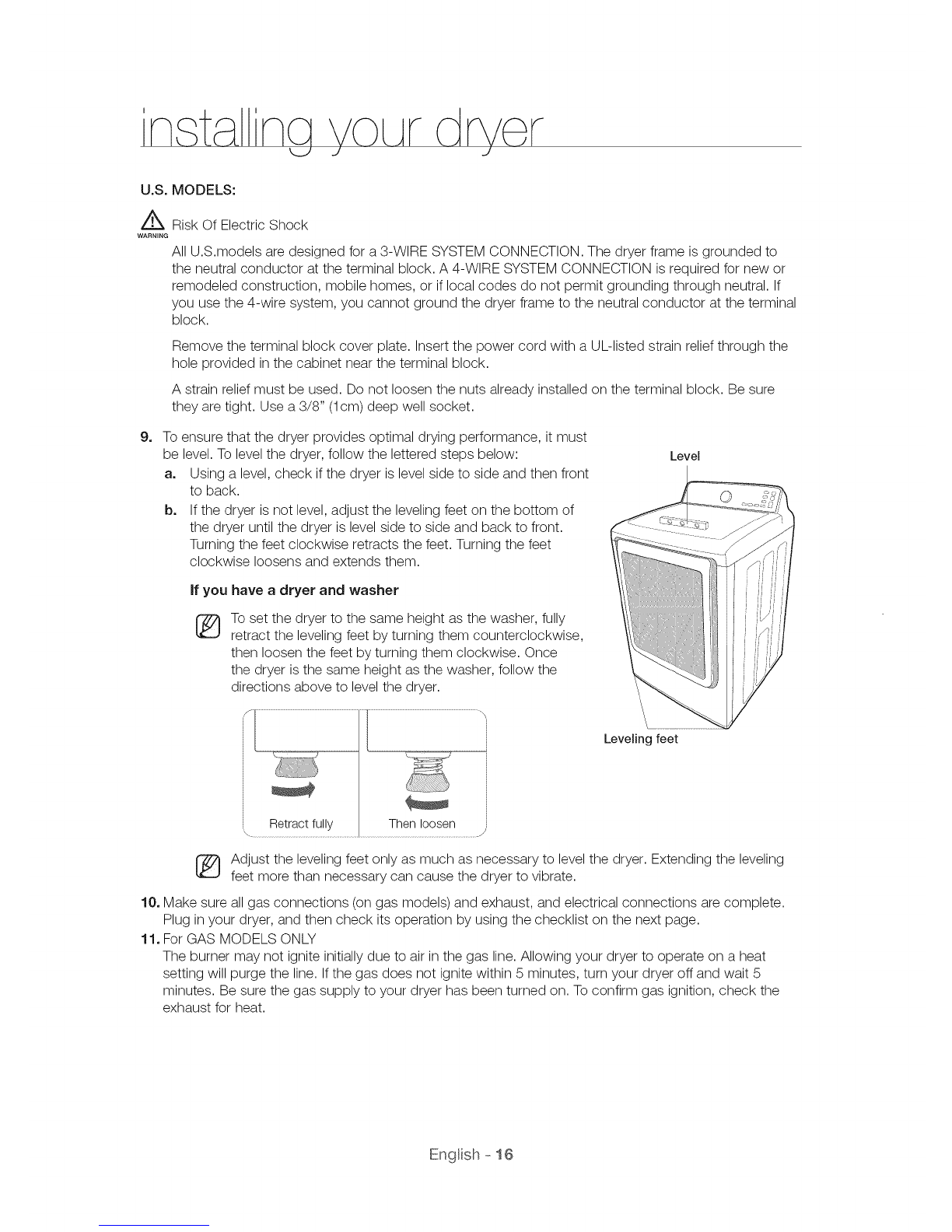 installing your dryer

U.S. MODELS:

WARNING Risk Of Electric Shock

All U.S.models are designed for a 3-WIRE SYSTEM CONNECTION. The dryer frame is grounded to the neutral conductor at the terminal block. A 4-WIRE SYSTEM CONNECTION is required for new or remodeled construction, mobile homes, or if local codes do not permit grounding through neutral. If you use the 4-wire system, you cannot ground the dryer frame to the neutral conductor at the terminal block.

Remove the terminal block cover plate. Insert the power cord with a UL-listed strain relief through the hole provided in the cabinet near the terminal block.

A strain relief must be used. Do not loosen the nuts already installed on the terminal block. Be sure they are tight. Use a 3/8" (1cm) deep well socket.

9. To ensure that the dryer provides optimal drying performance, it must be level. To level the dryer, follow the lettered steps below:
a. Using a level, check if the dryer is level side to side and then front to back.
b. If the dryer is not level, adjust the leveling feet on the bottom of the dryer until the dryer is level side to side and back to front. Turning the feet clockwise retracts the feet. Turning the feet clockwise loosens and extends them.

If you have a dryer and washer

To set the dryer to the same height as the washer, fully retract the leveling feet by turning them counterclockwise, then loosen the feet by turning them clockwise. Once the dryer is the same height as the washer, follow the directions above to level the dryer.

Level

Leveling feet

Retract fully

Then loosen

Adjust the leveling feet only as much as necessary to level the dryer. Extending the leveling feet more than necessary can cause the dryer to vibrate.

10. Make sure all gas connections (on gas models) and exhaust, and electrical connections are complete. Plug in your dryer, and then check its operation by using the checklist on the next page.
11. For GAS MODELS ONLY
The burner may not ignite initially due to air in the gas line. Allowing your dryer to operate on a heat setting will purge the line. If the gas does not ignite within 5 minutes, turn your dryer off and wait 5 minutes. Be sure the gas supply to your dryer has been turned on. To confirm gas ignition, check the exhaust for heat.

English - 16